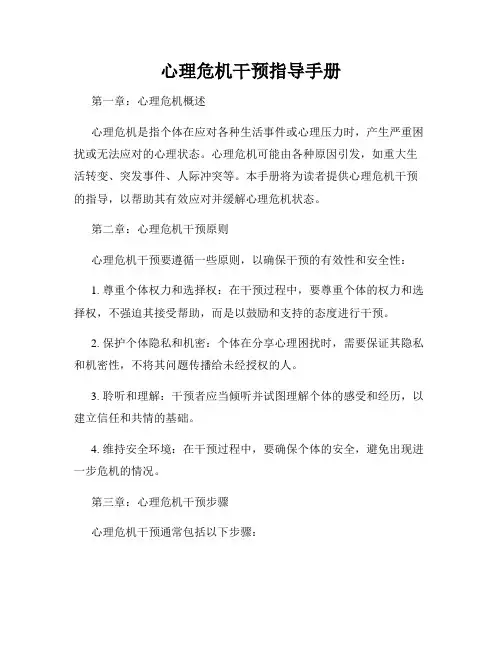 心理危机干预指导手册

第一章：心理危机概述

心理危机是指个体在应对各种生活事件或心理压力时，产生严重困扰或无法应对的心理状态。心理危机可能由各种原因引发，如重大生活转变、突发事件、人际冲突等。本手册将为读者提供心理危机干预的指导，以帮助其有效应对并缓解心理危机状态。

第二章：心理危机干预原则

心理危机干预要遵循一些原则，以确保干预的有效性和安全性：

1. 尊重个体权力和选择权：在干预过程中，要尊重个体的权力和选择权，不强迫其接受帮助，而是以鼓励和支持的态度进行干预。

2. 保护个体隐私和机密：个体在分享心理困扰时，需要保证其隐私和机密性，不将其问题传播给未经授权的人。

3. 聆听和理解：干预者应当倾听并试图理解个体的感受和经历，以建立信任和共情的基础。

4. 维持安全环境：在干预过程中，要确保个体的安全，避免出现进一步危机的情况。

第三章：心理危机干预步骤

心理危机干预通常包括以下步骤：